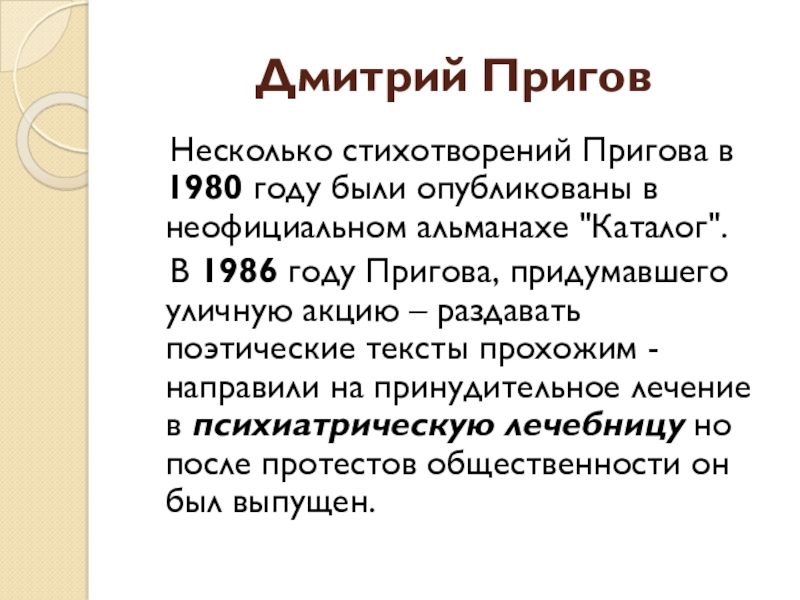 Дмитрий Пригов

Несколько стихотворений Пригова в 1980 году были опубликованы в неофициальном альманахе "Каталог".

В 1986 году Пригова, придумавшего уличную акцию – раздавать поэтические тексты прохожим - направили на принудительное лечение в психиатрическую лечебницу но после протестов общественности он был выпущен.